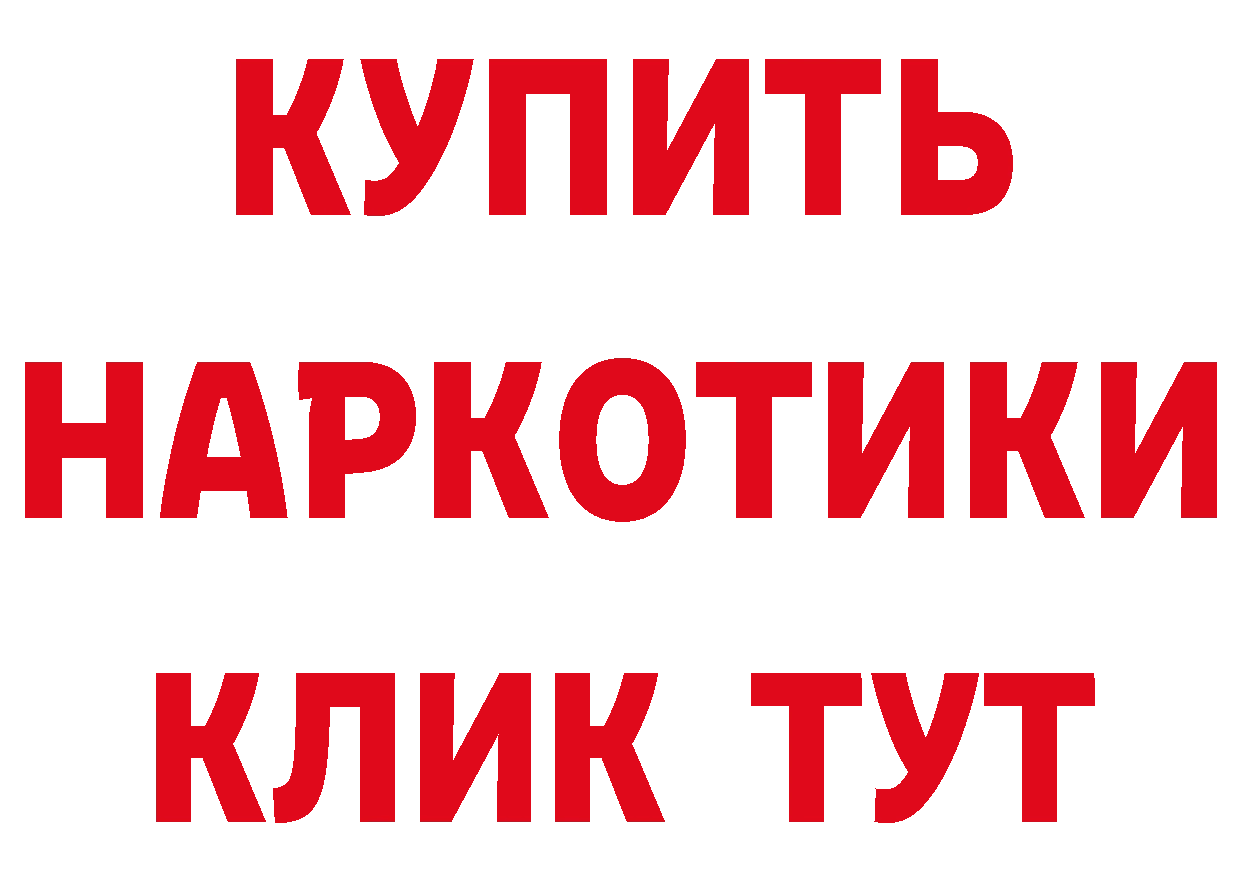 КУПИТЬ
НАРКОТИКИ
КЛИК ТУТ